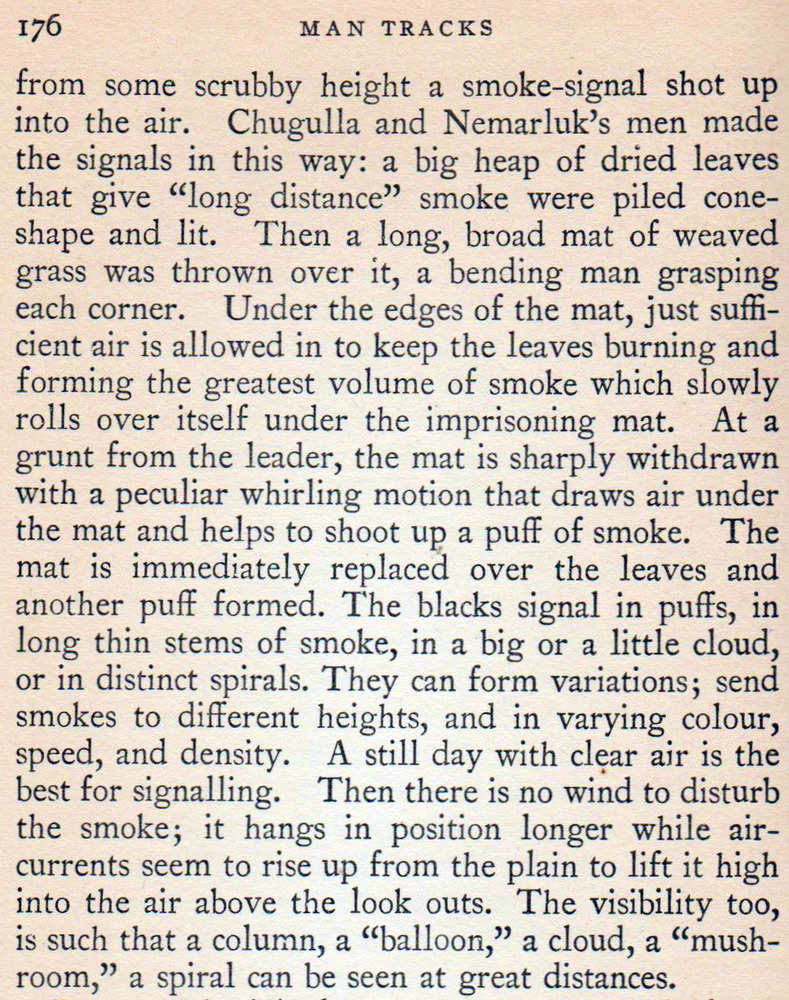 176 MAN TRACKS

from some scrubby height a smoke-signal shot up into the air. Chugulla and Nemarluk's men made the signals in this way: a big heap of dried leaves that give "long distance" smoke were piled cone-shape and lit. Then a long, broad mat of weaved grass was thrown over it, a bending man grasping each corner. Under the edges of the mat, just sufficient air is allowed in to keep the leaves burning and forming the greatest volume of smoke which slowly rolls over itself under the imprisoning mat. At a grunt from the leader, the mat is sharply withdrawn with a peculiar whirling motion that draws air under the mat and helps to shoot up a puff of smoke. The mat is immediately replaced over the leaves and another puff formed. The blacks signal in puffs, in long thin stems of smoke, in a big or a little cloud, or in distinct spirals. They can form variations; send smokes to different heights, and in varying colour, speed, and density. A still day with clear air is the best for signalling. Then there is no wind to disturb the smoke; it hangs in position longer while air-currents seem to rise up from the plain to lift it high into the air above the look outs. The visibility too, is such that a column, a "balloon," a cloud, a "mushroom," a spiral can be seen at great distances.